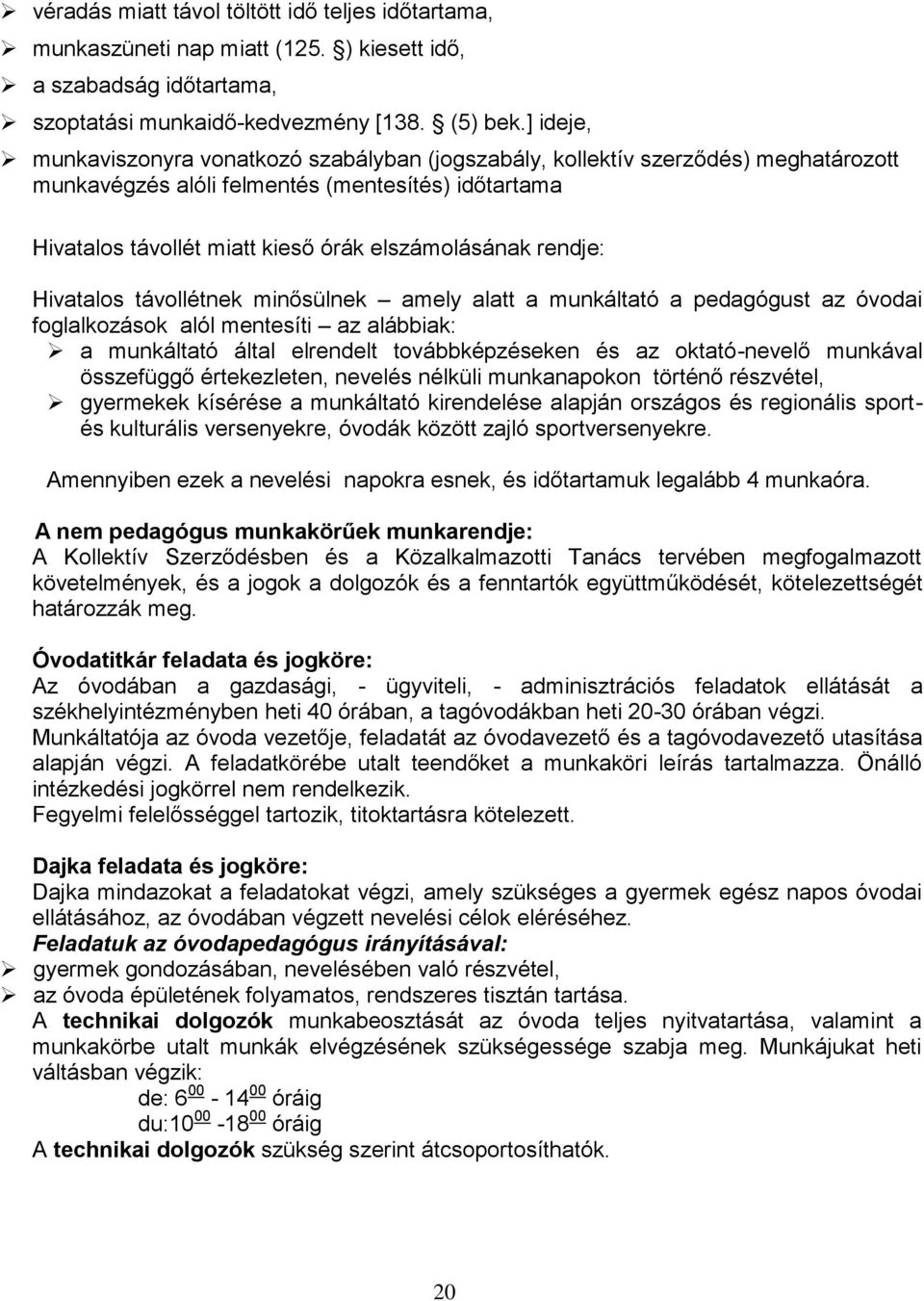 ➢ véradás miatt távol töltött idő teljes időtartama,
➢ munkaszüneti nap miatt (125. §) kiesett idő,
➢ a szabadság időtartama,
➢ szoptatási munkaidő-kedvezmény [138. § (5) bek.] ideje,
➢ munkaviszonyra vonatkozó szabályban (jogszabály, kollektív szerződés) meghatározott munkavégzés alóli felmentés (mentesítés) időtartama

Hivatalos távollét miatt kieső órák elszámolásának rendje:

Hivatalos távollétnek minősülnek – amely alatt a munkáltató a pedagógust az óvodai foglalkozások alól mentesíti – az alábbiak:
➢ a munkáltató által elrendelt továbbképzéseken és az oktató-nevelő munkával összefüggő értekezleten, nevelés nélküli munkanapokon történő részvétel,
➢ gyermekek kísérése a munkáltató kirendelése alapján országos és regionális sport- és kulturális versenyekre, óvodák között zajló sportversenyekre.

Amennyiben ezek a nevelési napokra esnek, és időtartamuk legalább 4 munkaóra.

A nem pedagógus munkakörűek munkarendje:
A Kollektív Szerződésben és a Közalkalmazotti Tanács tervében megfogalmazott követelmények, és a jogok a dolgozók és a fenntartók együttműködését, kötelezettségét határozzák meg.

Óvodatitkár feladata és jogköre:
Az óvodában a gazdasági, - ügyviteli, - adminisztrációs feladatok ellátását a székhelyintézményben heti 40 órában, a tagóvodákban heti 20-30 órában végzi.
Munkáltatója az óvoda vezetője, feladatát az óvodavezető és a tagóvodavezető utasítása alapján végzi. A feladatkörébe utalt teendőket a munkaköri leírás tartalmazza. Önálló intézkedési jogkörrel nem rendelkezik.
Fegyelmi felelősséggel tartozik, titoktartásra kötelezett.

Dajka feladata és jogköre:
Dajka mindazokat a feladatokat végzi, amely szükséges a gyermek egész napos óvodai ellátásához, az óvodában végzett nevelési célok eléréséhez.
Feladatuk az óvodapedagógus irányításával:
➢ gyermek gondozásában, nevelésében való részvétel,
➢ az óvoda épületének folyamatos, rendszeres tisztán tartása.
A technikai dolgozók munkabeosztását az óvoda teljes nyitvatartása, valamint a munkakörbe utalt munkák elvégzésének szükségessége szabja meg. Munkájukat heti váltásban végzik:
de: $6^{00}$ - $14^{00}$ óráig
du:$10^{00}$ -$18^{00}$ óráig
A technikai dolgozók szükség szerint átcsoportosíthatók.

20